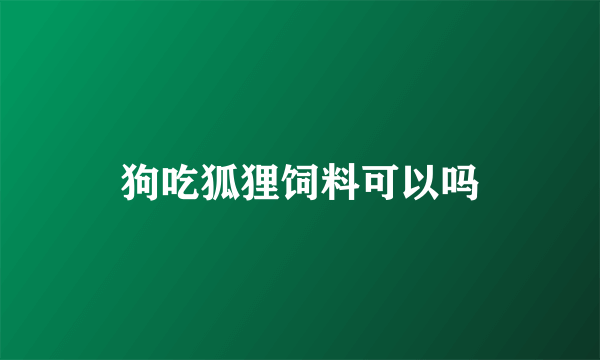 狗吃狐狸饲料可以吗